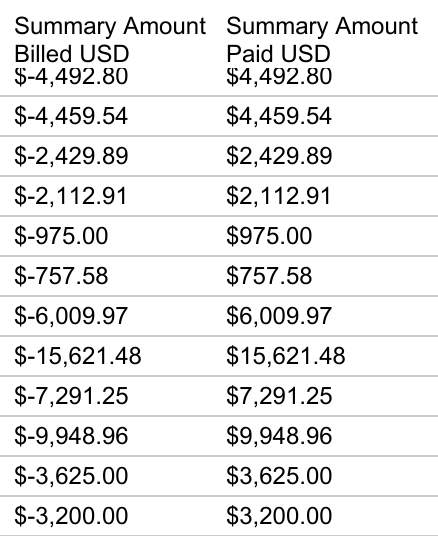 | Summary Amount Billed USD | Summary Amount Paid USD |
|---|---|
| \$-4,492.80 | \$4,492.80 |
| \$-4,459.54 | \$4,459.54 |
| \$-2,429.89 | \$2,429.89 |
| \$-2,112.91 | \$2,112.91 |
| \$-975.00 | \$975.00 |
| \$-757.58 | \$757.58 |
| \$-6,009.97 | \$6,009.97 |
| \$-15,621.48 | \$15,621.48 |
| \$-7,291.25 | \$7,291.25 |
| \$-9,948.96 | \$9,948.96 |
| \$-3,625.00 | \$3,625.00 |
| \$-3,200.00 | \$3,200.00 |